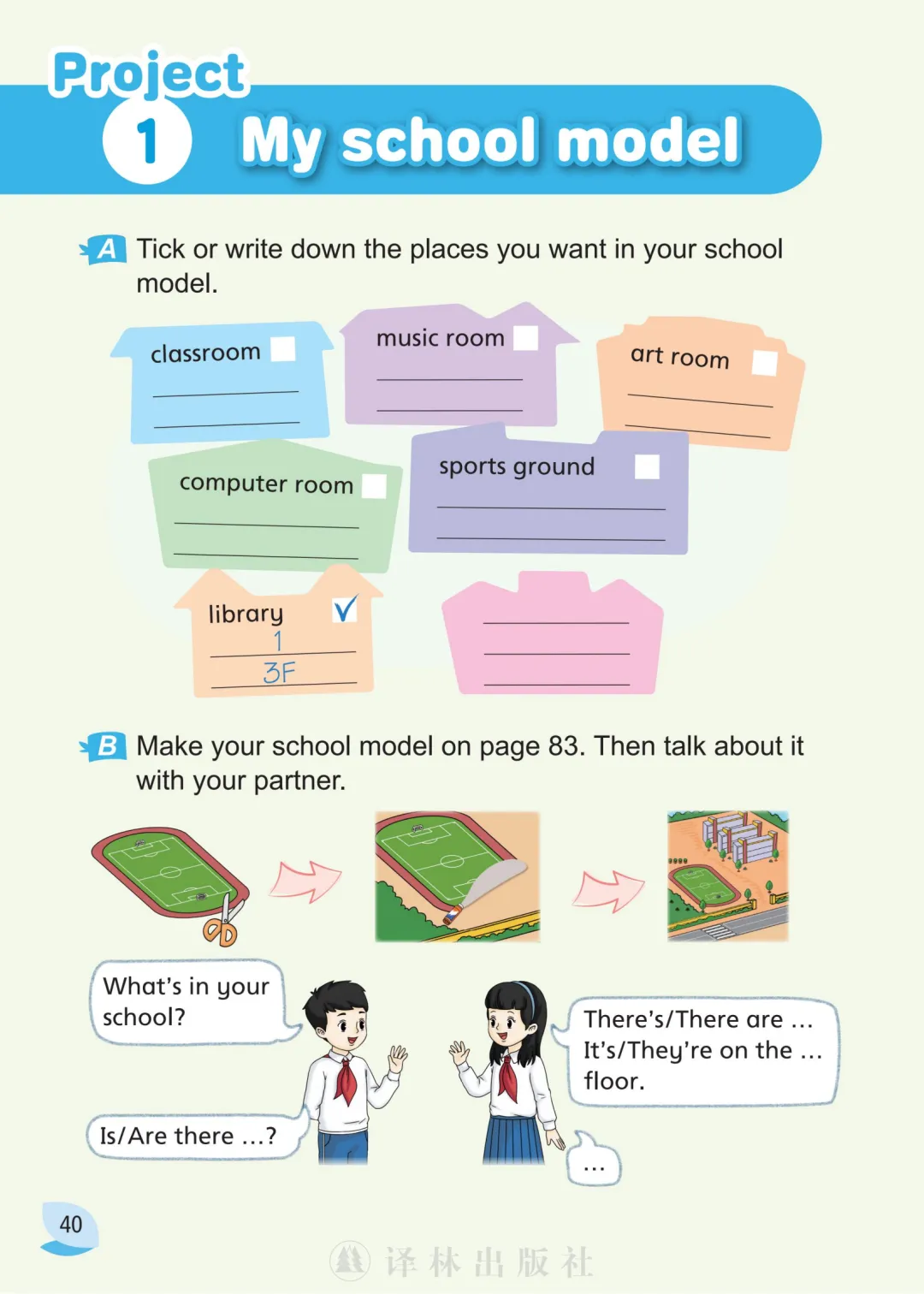 Project 1 My school model

A Tick or write down the places you want in your school model.

classroom ☐
____
____

music room ☐
____
____

art room ☐
____
____

computer room ☐
____
____

sports ground ☐
____
____

library ☑
1
3F

____
____
____

B Make your school model on page 83. Then talk about it with your partner.

What's in your school?

Is/Are there ...?

There's/There are ...
It's/They're on the ... floor.

...

40

译林出版社